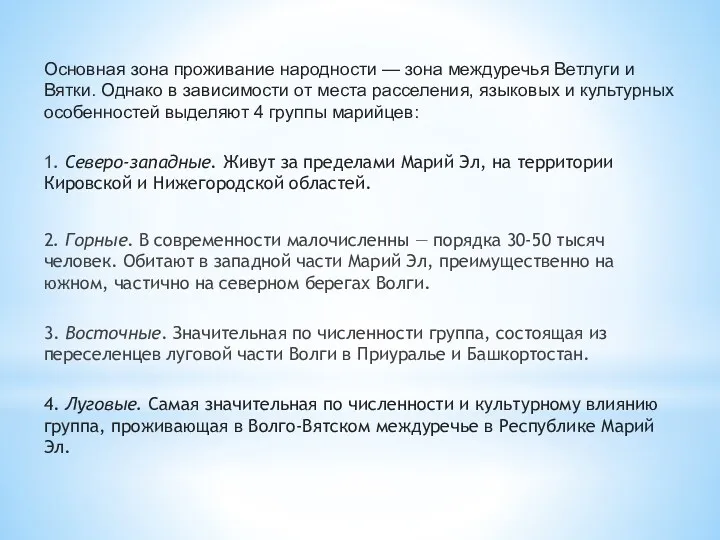 Основная зона проживание народности — зона междуречья Ветлуги и Вятки. Однако в зависимости от места расселения, языковых и культурных особенностей выделяют 4 группы марийцев:

1. Северо-западные. Живут за пределами Марий Эл, на территории Кировской и Нижегородской областей.

2. Горные. В современности малочисленны — порядка 30-50 тысяч человек. Обитают в западной части Марий Эл, преимущественно на южном, частично на северном берегах Волги.

3. Восточные. Значительная по численности группа, состоящая из переселенцев луговой части Волги в Приуралье и Башкортостан.

4. Луговые. Самая значительная по численности и культурному влиянию группа, проживающая в Волго-Вятском междуречье в Республике Марий Эл.